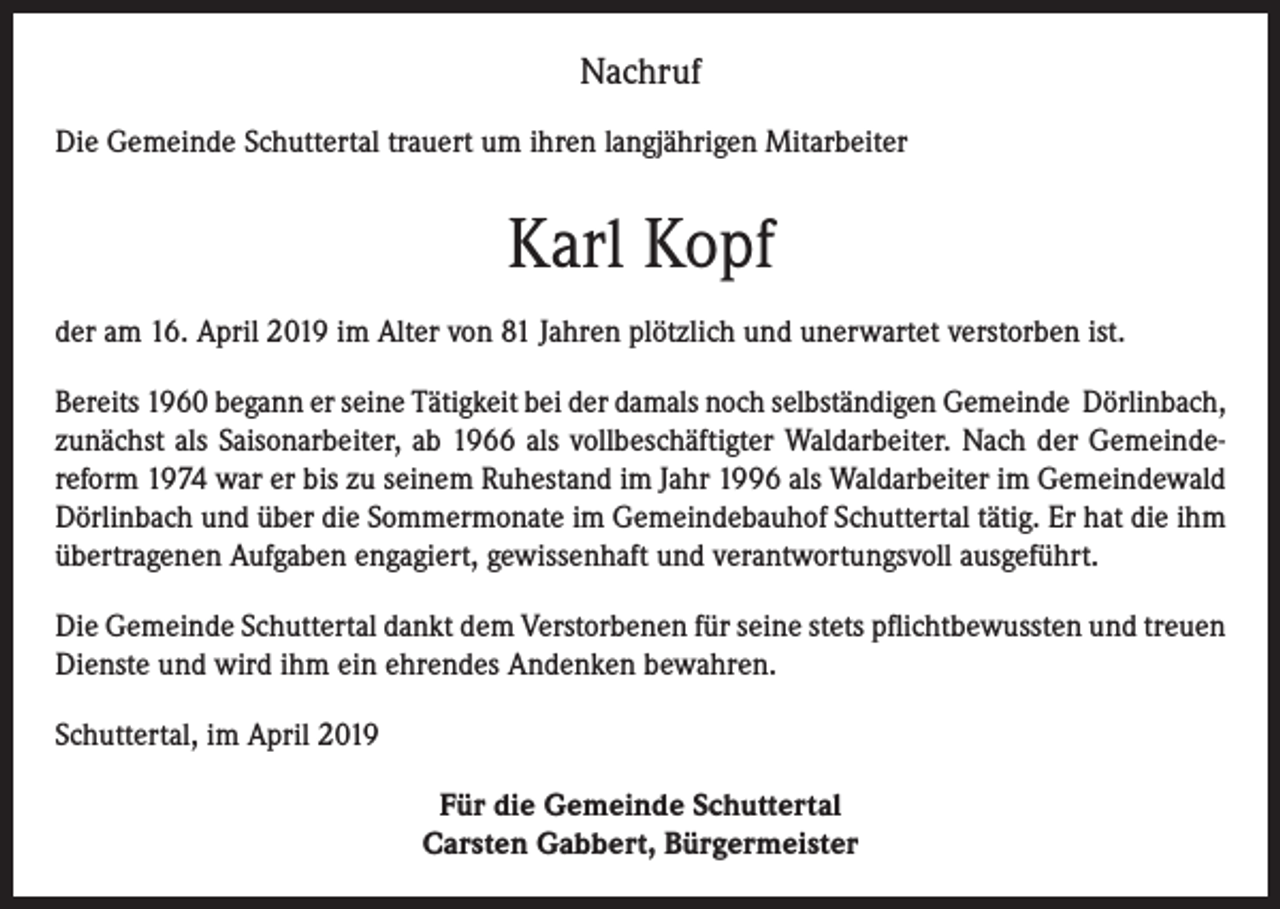 Nachruf

Die Gemeinde Schuttertal trauert um ihren langjährigen Mitarbeiter

Karl Kopf

der am 16. April 2019 im Alter von 81 Jahren plötzlich und unerwartet verstorben ist.

Bereits 1960 begann er seine Tätigkeit bei der damals noch selbständigen Gemeinde Dörlinbach, zunächst als Saisonarbeiter, ab 1966 als vollbeschäftigter Waldarbeiter. Nach der Gemeindereform 1974 war er bis zu seinem Ruhestand im Jahr 1996 als Waldarbeiter im Gemeindewald Dörlinbach und über die Sommermonate im Gemeindebauhof Schuttertal tätig. Er hat die ihm übertragenen Aufgaben engagiert, gewissenhaft und verantwortungsvoll ausgeführt.

Die Gemeinde Schuttertal dankt dem Verstorbenen für seine stets pflichtbewussten und treuen Dienste und wird ihm ein ehrendes Andenken bewahren.

Schuttertal, im April 2019

Für die Gemeinde Schuttertal
Carsten Gabbert, Bürgermeister